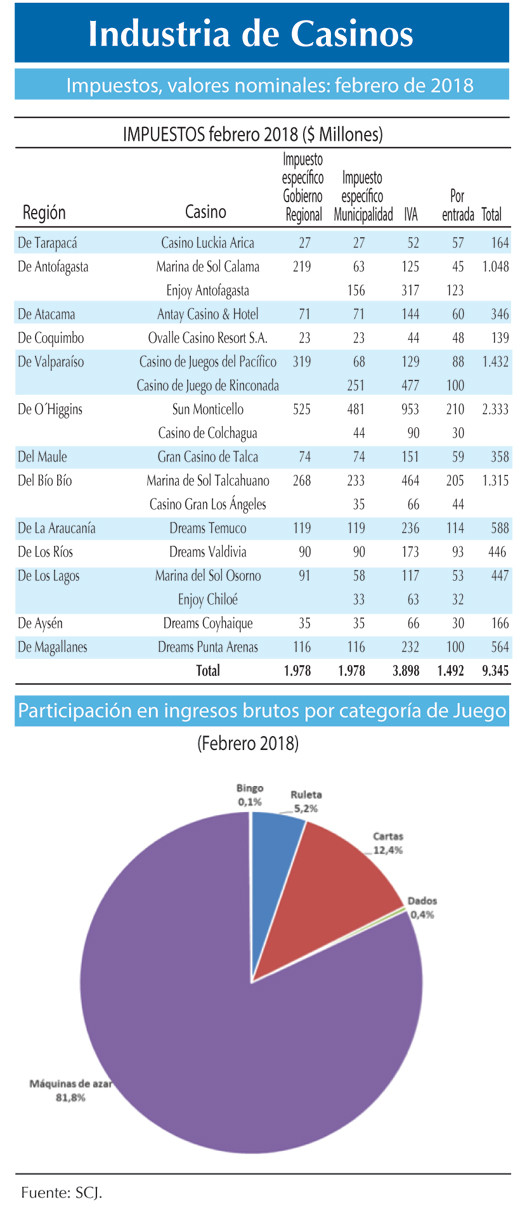 Industria de Casinos

Impuestos, valores nominales: febrero de 2018

IMPUESTOS febrero 2018 ($ Millones)

| Región | Casino | Impuesto específico Gobierno Regional | Impuesto específico Municipalidad | IVA | Por entrada | Total |
|---|---|---|---|---|---|---|
| De Tarapacá | Casino Luckia Arica | 27 | 27 | 52 | 57 | 164 |
| De Antofagasta | Marina de Sol Calama | 219 | 63 | 125 | 45 | 1.048 |
| | Enjoy Antofagasta | | 156 | 317 | 123 | |
| De Atacama | Antay Casino & Hotel | 71 | 71 | 144 | 60 | 346 |
| De Coquimbo | Ovalle Casino Resort S.A. | 23 | 23 | 44 | 48 | 139 |
| De Valparaíso | Casino de Juegos del Pacífico | 319 | 68 | 129 | 88 | 1.432 |
| | Casino de Juego de Rinconada | | 251 | 477 | 100 | |
| De O´Higgins | Sun Monticello | 525 | 481 | 953 | 210 | 2.333 |
| | Casino de Colchagua | | 44 | 90 | 30 | |
| Del Maule | Gran Casino de Talca | 74 | 74 | 151 | 59 | 358 |
| Del Bío Bío | Marina de Sol Talcahuano | 268 | 233 | 464 | 205 | 1.315 |
| | Casino Gran Los Ángeles | | 35 | 66 | 44 | |
| De La Araucanía | Dreams Temuco | 119 | 119 | 236 | 114 | 588 |
| De Los Ríos | Dreams Valdivia | 90 | 90 | 173 | 93 | 446 |
| De Los Lagos | Marina del Sol Osorno | 91 | 58 | 117 | 53 | 447 |
| | Enjoy Chiloé | | 33 | 63 | 32 | |
| De Aysén | Dreams Coyhaique | 35 | 35 | 66 | 30 | 166 |
| De Magallanes | Dreams Punta Arenas | 116 | 116 | 232 | 100 | 564 |
| | Total | 1.978 | 1.978 | 3.898 | 1.492 | 9.345 |

Participación en ingresos brutos por categoría de Juego

(Febrero 2018)

Bingo
0,1%

Ruleta
5,2%

Cartas
12,4%

Dados
0,4%

Máquinas de azar
81,8%

Fuente: SCJ.